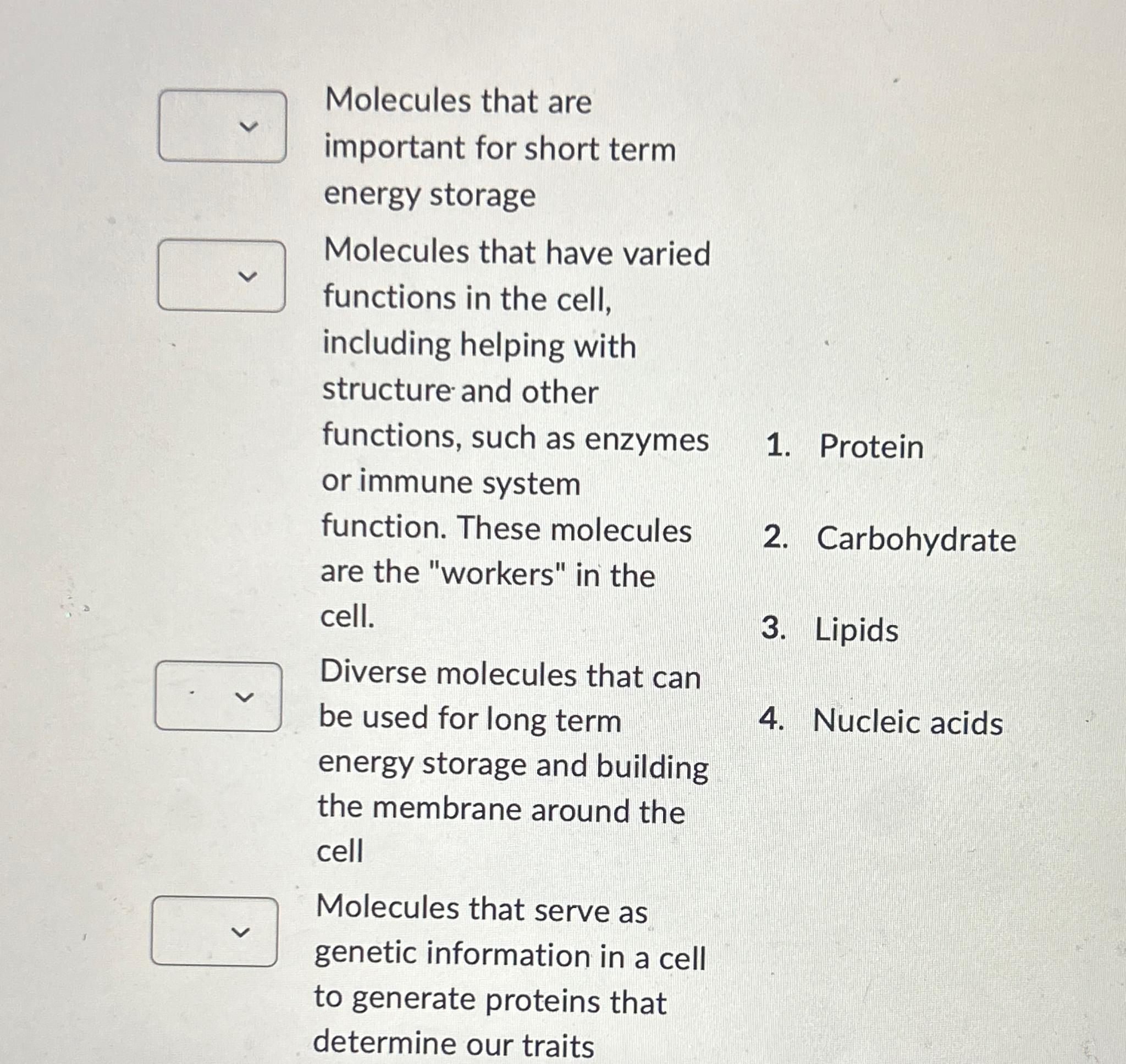 Molecules that are important for short term energy storage

Molecules that have varied functions in the cell, including helping with structure and other functions, such as enzymes or immune system function. These molecules are the "workers" in the cell.

Diverse molecules that can be used for long term energy storage and building the membrane around the cell

Molecules that serve as genetic information in a cell to generate proteins that determine our traits

1. Protein

2. Carbohydrate

3. Lipids

4. Nucleic acids